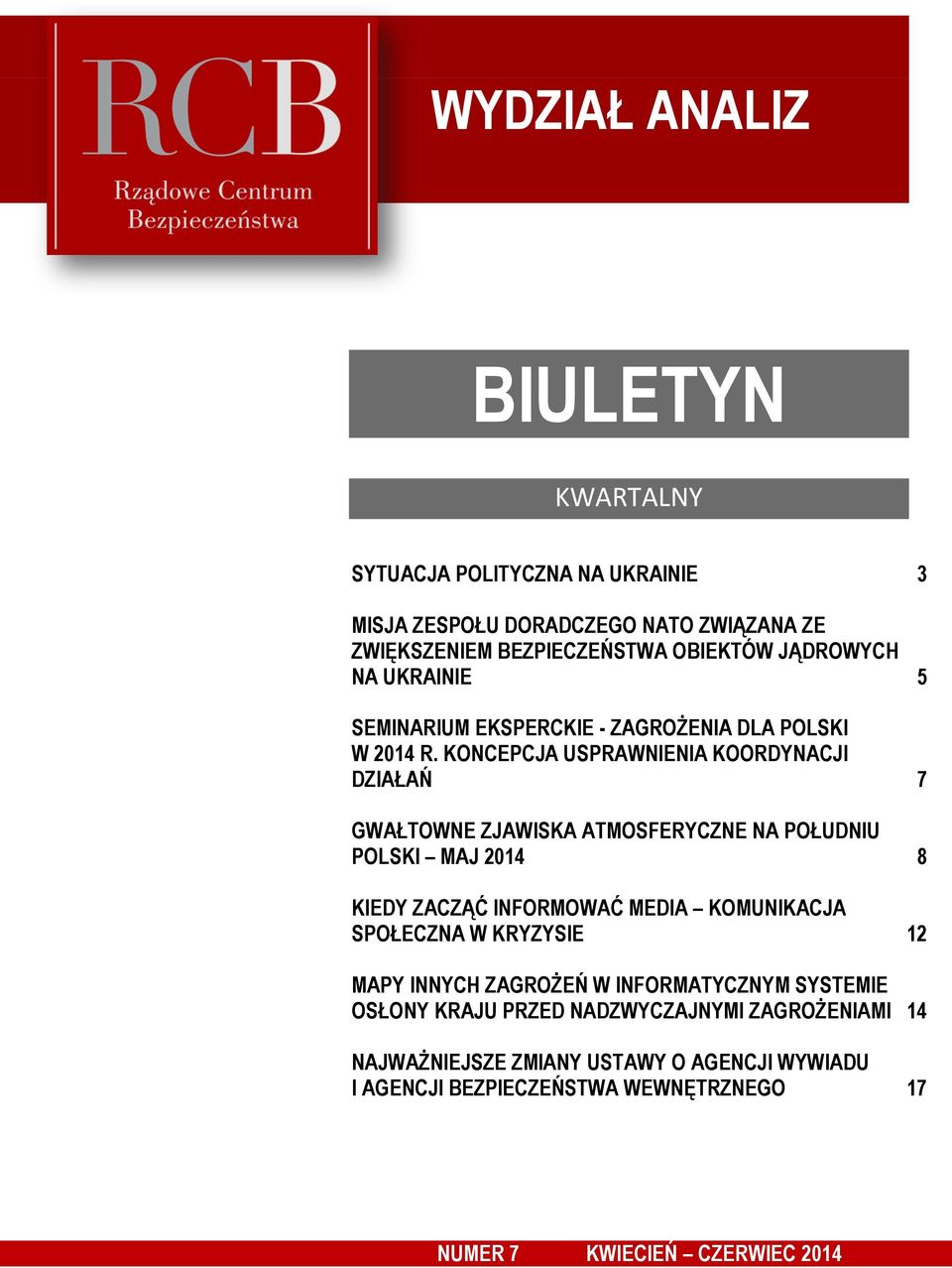 RCB
Rządowe Centrum Bezpieczeństwa

WYDZIAŁ ANALIZ

BIULETYN

KWARTALNY

SYTUACJA POLITYCZNA NA UKRAINIE 3

MISJA ZESPOŁU DORADCZEGO NATO ZWIĄZANA ZE ZWIĘKSZENIEM BEZPIECZEŃSTWA OBIEKTÓW JĄDROWYCH NA UKRAINIE 5

SEMINARIUM EKSPERCKIE - ZAGROŻENIA DLA POLSKI W 2014 R. KONCEPCJA USPRAWNIENIA KOORDYNACJI DZIAŁAŃ 7

GWAŁTOWNE ZJAWISKA ATMOSFERYCZNE NA POŁUDNIU POLSKI – MAJ 2014 8

KIEDY ZACZĄĆ INFORMOWAĆ MEDIA – KOMUNIKACJA SPOŁECZNA W KRYZYSIE 12

MAPY INNYCH ZAGROŻEŃ W INFORMATYCZNYM SYSTEMIE OSŁONY KRAJU PRZED NADZWYCZAJNYMI ZAGROŻENIAMI 14

NAJWAŻNIEJSZE ZMIANY USTAWY O AGENCJI WYWIADU I AGENCJI BEZPIECZEŃSTWA WEWNĘTRZNEGO 17

NUMER 7 KWIECIEŃ – CZERWIEC 2014